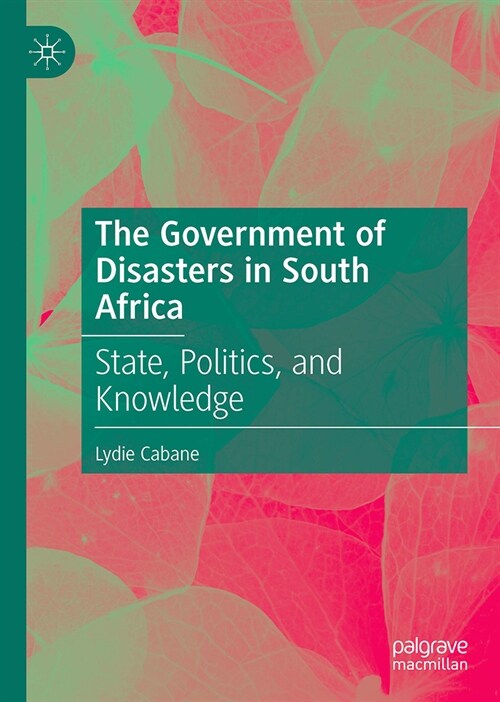 The Government of Disasters in South Africa

State, Politics, and Knowledge

Lydie Cabane

palgrave macmillan